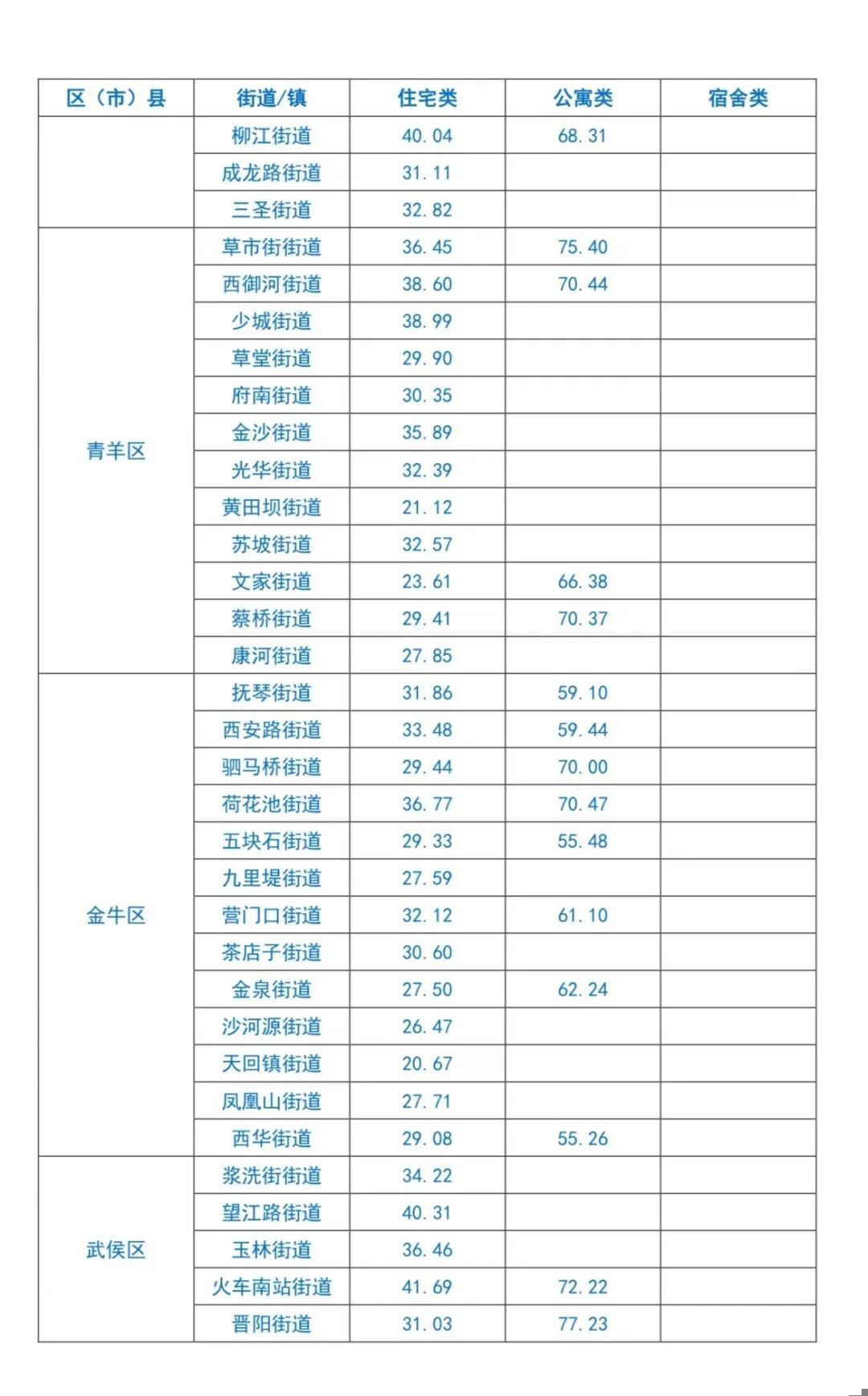 | 区（市）县 | 街道/镇 | 住宅类 | 公寓类 | 宿舍类 |
|---|---|---|---|---|
| | 柳江街道 | 40.04 | 68.31 | |
| | 成龙路街道 | 31.11 | | |
| | 三圣街道 | 32.82 | | |
| 青羊区 | 草市街街道 | 36.45 | 75.40 | |
| | 西御河街道 | 38.60 | 70.44 | |
| | 少城街道 | 38.99 | | |
| | 草堂街道 | 29.90 | | |
| | 府南街道 | 30.35 | | |
| | 金沙街道 | 35.89 | | |
| | 光华街道 | 32.39 | | |
| | 黄田坝街道 | 21.12 | | |
| | 苏坡街道 | 32.57 | | |
| | 文家街道 | 23.61 | 66.38 | |
| | 蔡桥街道 | 29.41 | 70.37 | |
| | 康河街道 | 27.85 | | |
| 金牛区 | 抚琴街道 | 31.86 | 59.10 | |
| | 西安路街道 | 33.48 | 59.44 | |
| | 驷马桥街道 | 29.44 | 70.00 | |
| | 荷花池街道 | 36.77 | 70.47 | |
| | 五块石街道 | 29.33 | 55.48 | |
| | 九里堤街道 | 27.59 | | |
| | 营门口街道 | 32.12 | 61.10 | |
| | 茶店子街道 | 30.60 | | |
| | 金泉街道 | 27.50 | 62.24 | |
| | 沙河源街道 | 26.47 | | |
| | 天回镇街道 | 20.67 | | |
| | 凤凰山街道 | 27.71 | | |
| | 西华街道 | 29.08 | 55.26 | |
| 武侯区 | 浆洗街街道 | 34.22 | | |
| | 望江路街道 | 40.31 | | |
| | 玉林街道 | 36.46 | | |
| | 火车南站街道 | 41.69 | 72.22 | |
| | 晋阳街道 | 31.03 | 77.23 | |